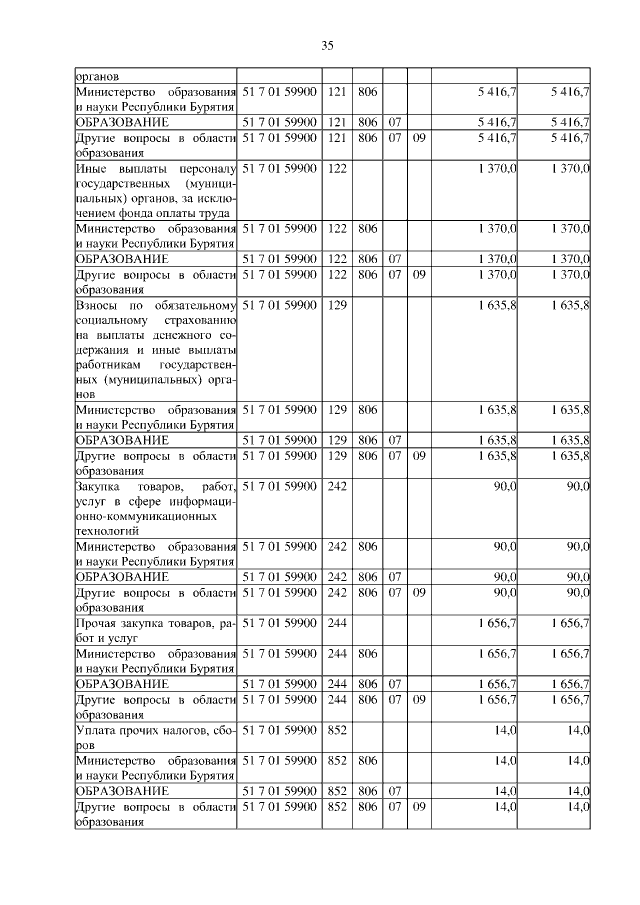 35

| органов | | | | | | | |
|---|---|---|---|---|---|---|---|
| Министерство образования и науки Республики Бурятия | 51 7 01 59900 | 121 | 806 | | | 5 416,7 | 5 416,7 |
| ОБРАЗОВАНИЕ | 51 7 01 59900 | 121 | 806 | 07 | | 5 416,7 | 5 416,7 |
| Другие вопросы в области образования | 51 7 01 59900 | 121 | 806 | 07 | 09 | 5 416,7 | 5 416,7 |
| Иные выплаты персоналу государственных (муниципальных) органов, за исключением фонда оплаты труда | 51 7 01 59900 | 122 | | | | 1 370,0 | 1 370,0 |
| Министерство образования и науки Республики Бурятия | 51 7 01 59900 | 122 | 806 | | | 1 370,0 | 1 370,0 |
| ОБРАЗОВАНИЕ | 51 7 01 59900 | 122 | 806 | 07 | | 1 370,0 | 1 370,0 |
| Другие вопросы в области образования | 51 7 01 59900 | 122 | 806 | 07 | 09 | 1 370,0 | 1 370,0 |
| Взносы по обязательному социальному страхованию на выплаты денежного содержания и иные выплаты работникам государственных (муниципальных) органов | 51 7 01 59900 | 129 | | | | 1 635,8 | 1 635,8 |
| Министерство образования и науки Республики Бурятия | 51 7 01 59900 | 129 | 806 | | | 1 635,8 | 1 635,8 |
| ОБРАЗОВАНИЕ | 51 7 01 59900 | 129 | 806 | 07 | | 1 635,8 | 1 635,8 |
| Другие вопросы в области образования | 51 7 01 59900 | 129 | 806 | 07 | 09 | 1 635,8 | 1 635,8 |
| Закупка товаров, работ, услуг в сфере информационно-коммуникационных технологий | 51 7 01 59900 | 242 | | | | 90,0 | 90,0 |
| Министерство образования и науки Республики Бурятия | 51 7 01 59900 | 242 | 806 | | | 90,0 | 90,0 |
| ОБРАЗОВАНИЕ | 51 7 01 59900 | 242 | 806 | 07 | | 90,0 | 90,0 |
| Другие вопросы в области образования | 51 7 01 59900 | 242 | 806 | 07 | 09 | 90,0 | 90,0 |
| Прочая закупка товаров, работ и услуг | 51 7 01 59900 | 244 | | | | 1 656,7 | 1 656,7 |
| Министерство образования и науки Республики Бурятия | 51 7 01 59900 | 244 | 806 | | | 1 656,7 | 1 656,7 |
| ОБРАЗОВАНИЕ | 51 7 01 59900 | 244 | 806 | 07 | | 1 656,7 | 1 656,7 |
| Другие вопросы в области образования | 51 7 01 59900 | 244 | 806 | 07 | 09 | 1 656,7 | 1 656,7 |
| Уплата прочих налогов, сборов | 51 7 01 59900 | 852 | | | | 14,0 | 14,0 |
| Министерство образования и науки Республики Бурятия | 51 7 01 59900 | 852 | 806 | | | 14,0 | 14,0 |
| ОБРАЗОВАНИЕ | 51 7 01 59900 | 852 | 806 | 07 | | 14,0 | 14,0 |
| Другие вопросы в области образования | 51 7 01 59900 | 852 | 806 | 07 | 09 | 14,0 | 14,0 |